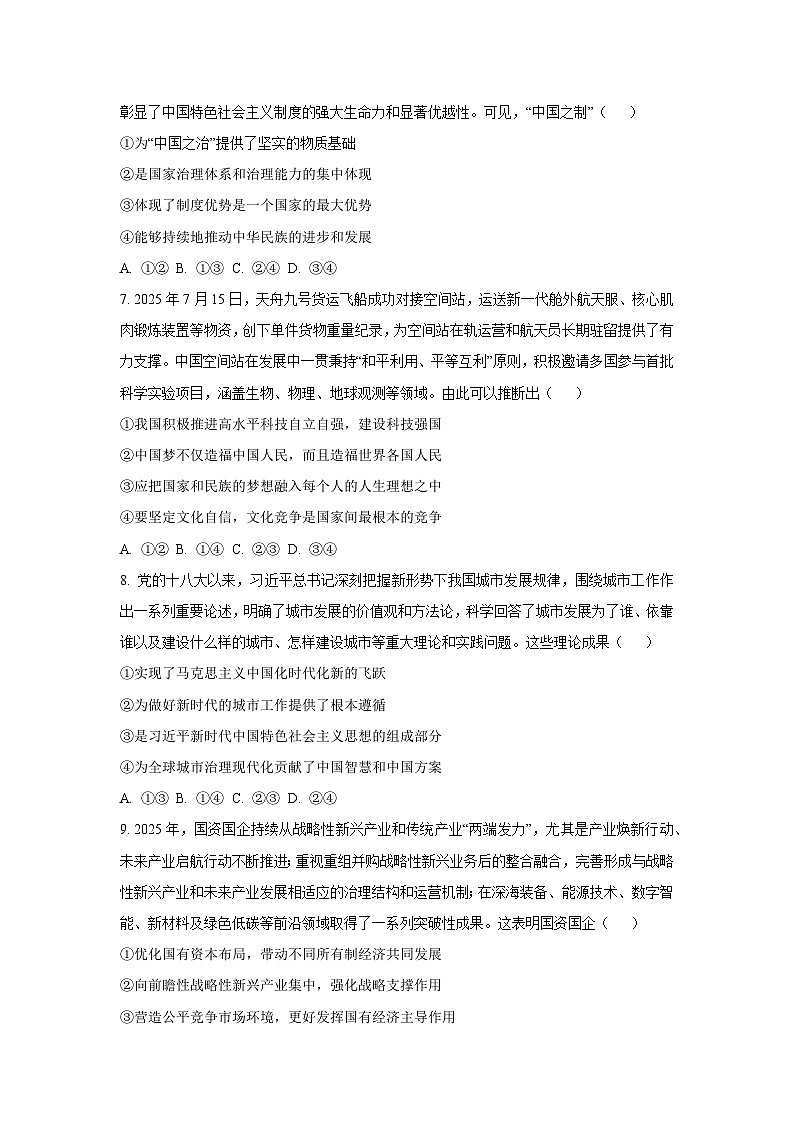 彰显了中国特色社会主义制度的强大生命力和显著优越性。可见，“中国之制”（　　）

①为“中国之治”提供了坚实的物质基础

②是国家治理体系和治理能力的集中体现

③体现了制度优势是一个国家的最大优势

④能够持续地推动中华民族的进步和发展

A. ①②　B. ①③　C. ②④　D. ③④

7. 2025 年 7 月 15 日，天舟九号货运飞船成功对接空间站，运送新一代舱外航天服、核心肌肉锻炼装置等物资，创下单件货物重量纪录，为空间站在轨运营和航天员长期驻留提供了有力支撑。中国空间站在发展中一贯秉持“和平利用、平等互利”原则，积极邀请多国参与首批科学实验项目，涵盖生物、物理、地球观测等领域。由此可以推断出（　　）

①我国积极推进高水平科技自立自强，建设科技强国

②中国梦不仅造福中国人民，而且造福世界各国人民

③应把国家和民族的梦想融入每个人的人生理想之中

④要坚定文化自信，文化竞争是国家间最根本的竞争

A. ①②　B. ①④　C. ②③　D. ③④

8. 党的十八大以来，习近平总书记深刻把握新形势下我国城市发展规律，围绕城市工作作出一系列重要论述，明确了城市发展的价值观和方法论，科学回答了城市发展为了谁、依靠谁以及建设什么样的城市、怎样建设城市等重大理论和实践问题。这些理论成果（　　）

①实现了马克思主义中国化时代化新的飞跃

②为做好新时代的城市工作提供了根本遵循

③是习近平新时代中国特色社会主义思想的组成部分

④为全球城市治理现代化贡献了中国智慧和中国方案

A. ①③　B. ①④　C. ②③　D. ②④

9. 2025 年，国资国企持续从战略性新兴产业和传统产业“两端发力”，尤其是产业焕新行动、未来产业启航行动不断推进；重视重组并购战略性新兴业务后的整合融合，完善形成与战略性新兴产业和未来产业发展相适应的治理结构和运营机制；在深海装备、能源技术、数字智能、新材料及绿色低碳等前沿领域取得了一系列突破性成果。这表明国资国企（　　）

①优化国有资本布局，带动不同所有制经济共同发展

②向前瞻性战略性新兴产业集中，强化战略支撑作用

③营造公平竞争市场环境，更好发挥国有经济主导作用